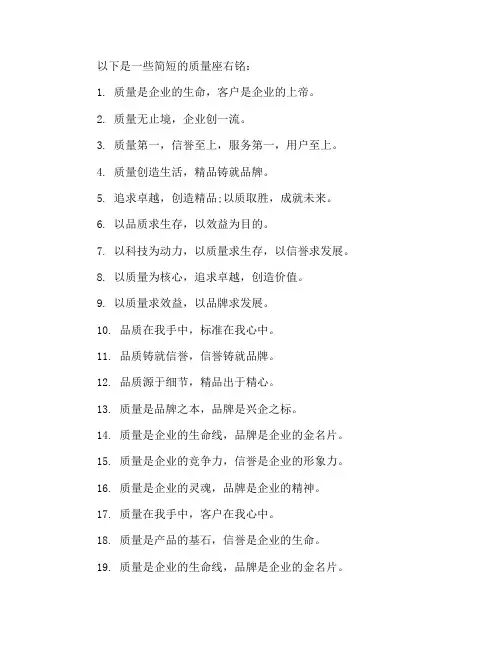 以下是一些简短的质量座右铭：

1. 质量是企业的生命，客户是企业的上帝。

2. 质量无止境，企业创一流。

3. 质量第一，信誉至上，服务第一，用户至上。

4. 质量创造生活，精品铸就品牌。

5. 追求卓越，创造精品;以质取胜，成就未来。

6. 以品质求生存，以效益为目的。

7. 以科技为动力，以质量求生存，以信誉求发展。

8. 以质量为核心，追求卓越，创造价值。

9. 以质量求效益，以品牌求发展。

10. 品质在我手中，标准在我心中。

11. 品质铸就信誉，信誉铸就品牌。

12. 品质源于细节，精品出于精心。

13. 质量是品牌之本，品牌是兴企之标。

14. 质量是企业的生命线，品牌是企业的金名片。

15. 质量是企业的竞争力，信誉是企业的形象力。

16. 质量是企业的灵魂，品牌是企业的精神。

17. 质量在我手中，客户在我心中。

18. 质量是产品的基石，信誉是企业的生命。

19. 质量是企业的生命线，品牌是企业的金名片。